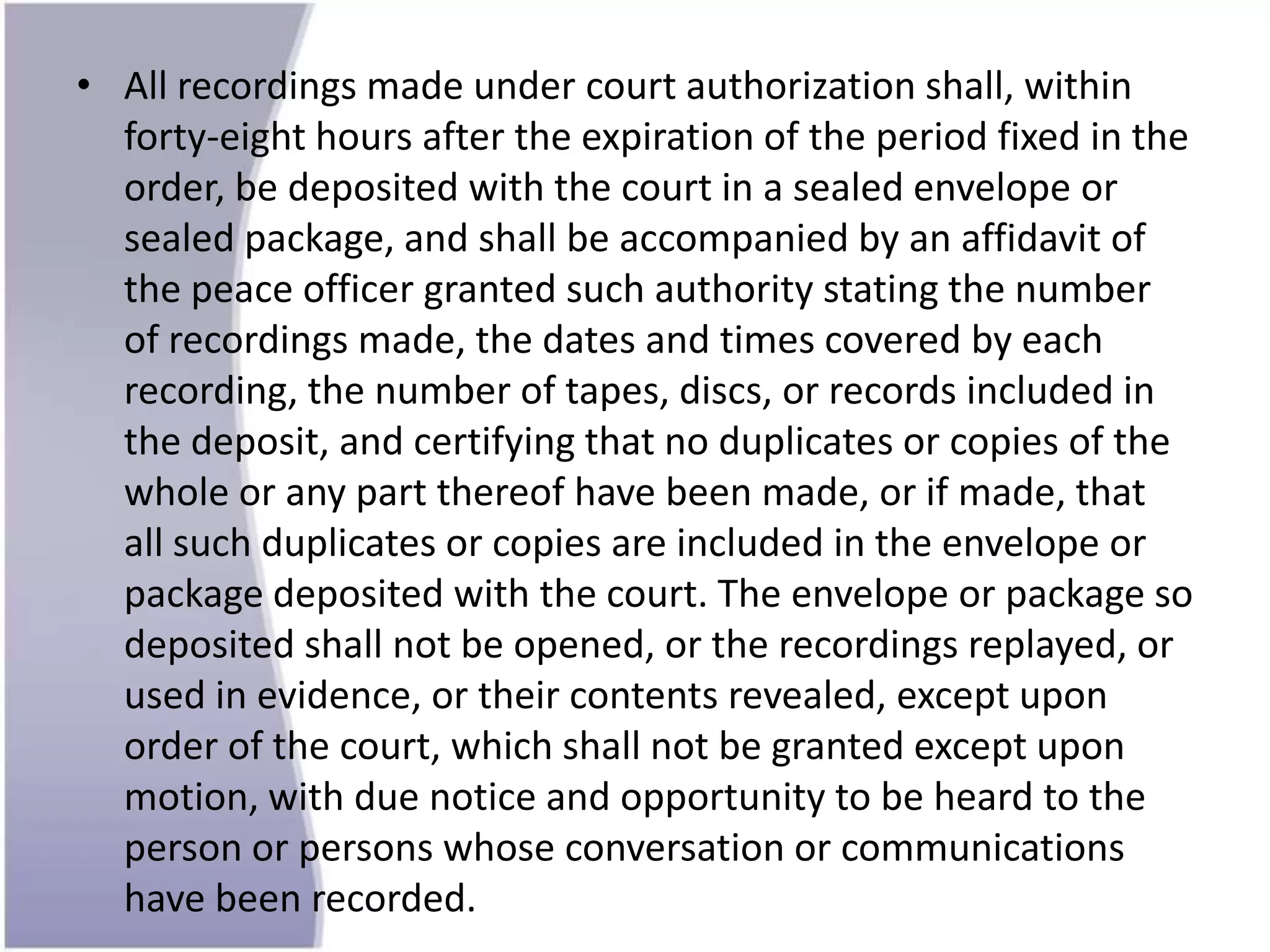 • All recordings made under court authorization shall, within forty-eight hours after the expiration of the period fixed in the order, be deposited with the court in a sealed envelope or sealed package, and shall be accompanied by an affidavit of the peace officer granted such authority stating the number of recordings made, the dates and times covered by each recording, the number of tapes, discs, or records included in the deposit, and certifying that no duplicates or copies of the whole or any part thereof have been made, or if made, that all such duplicates or copies are included in the envelope or package deposited with the court. The envelope or package so deposited shall not be opened, or the recordings replayed, or used in evidence, or their contents revealed, except upon order of the court, which shall not be granted except upon motion, with due notice and opportunity to be heard to the person or persons whose conversation or communications have been recorded.